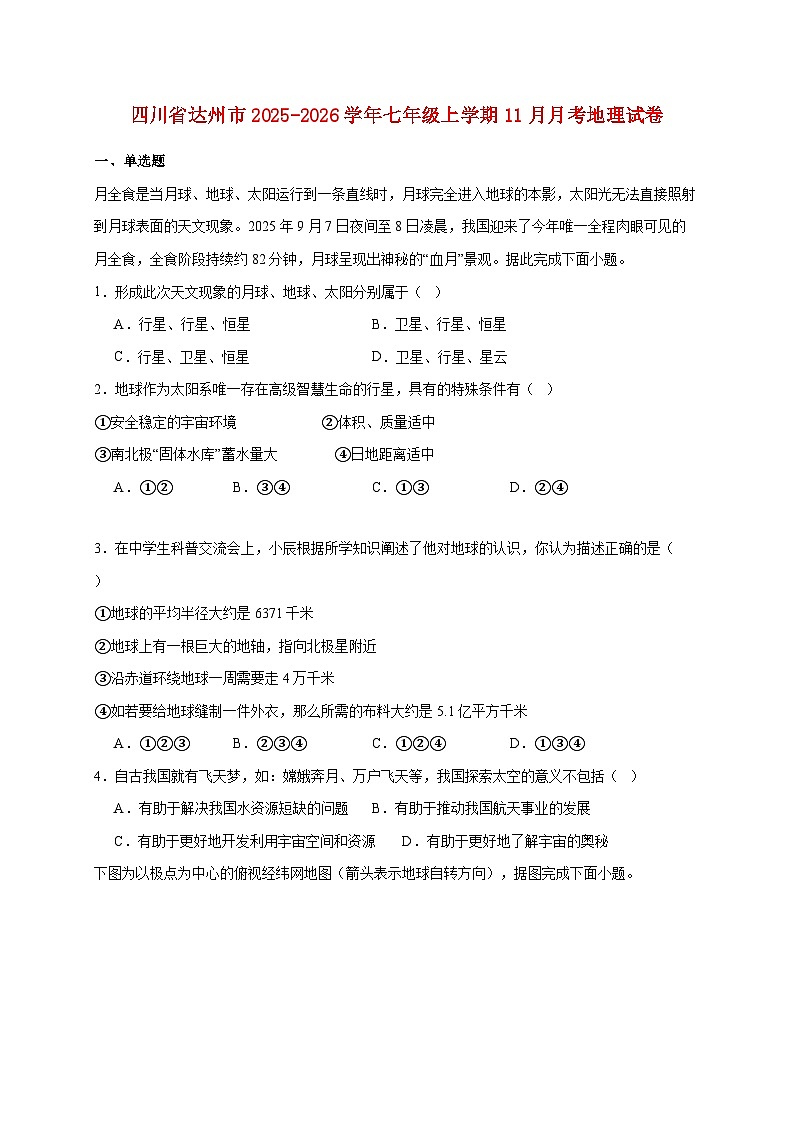 四川省达州市2025-2026学年七年级上学期11月月考地理试卷

一、单选题

月全食是当月球、地球、太阳运行到一条直线时，月球完全进入地球的本影，太阳光无法直接照射到月球表面的天文现象。2025年9月7日夜间至8日凌晨，我国迎来了今年唯一全程肉眼可见的月全食，全食阶段持续约82分钟，月球呈现出神秘的“血月”景观。据此完成下面小题。

1．形成此次天文现象的月球、地球、太阳分别属于（　）

A．行星、行星、恒星　　B．卫星、行星、恒星

C．行星、卫星、恒星　　D．卫星、行星、星云

2．地球作为太阳系唯一存在高级智慧生命的行星，具有的特殊条件有（　）

①安全稳定的宇宙环境　　②体积、质量适中

③南北极“固体水库”蓄水量大　　④日地距离适中

A．①②　　B．③④　　C．①③　　D．②④

3．在中学生科普交流会上，小辰根据所学知识阐述了他对地球的认识，你认为描述正确的是（　）

①地球的平均半径大约是6371千米

②地球上有一根巨大的地轴，指向北极星附近

③沿赤道环绕地球一周需要走4万千米

④如若要给地球缝制一件外衣，那么所需的布料大约是5.1亿平方千米

A．①②③　　B．②③④　　C．①②④　　D．①③④

4．自古我国就有飞天梦，如：嫦娥奔月、万户飞天等，我国探索太空的意义不包括（　）

A．有助于解决我国水资源短缺的问题　　B．有助于推动我国航天事业的发展

C．有助于更好地开发利用宇宙空间和资源　　D．有助于更好地了解宇宙的奥秘

下图为以极点为中心的俯视经纬网地图（箭头表示地球自转方向），据图完成下面小题。